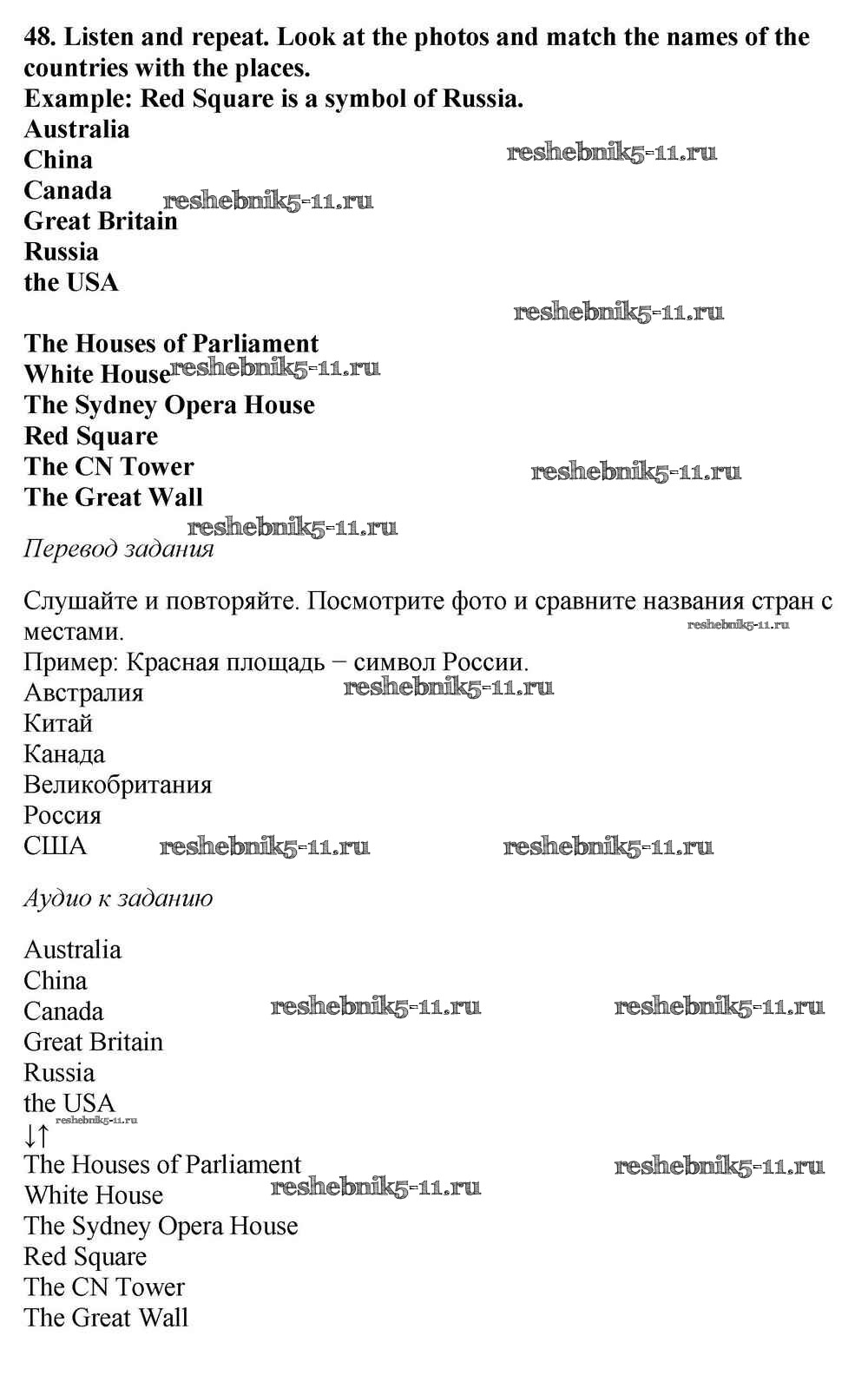 48. Listen and repeat. Look at the photos and match the names of the countries with the places.
Example: Red Square is a symbol of Russia.
Australia
China
Canada
Great Britain
Russia
the USA

The Houses of Parliament
White House
The Sydney Opera House
Red Square
The CN Tower
The Great Wall

Перевод задания

Слушайте и повторяйте. Посмотрите фото и сравните названия стран с местами.
Пример: Красная площадь − символ России.
Австралия
Китай
Канада
Великобритания
Россия
США

Аудио к заданию

Australia
China
Canada
Great Britain
Russia
the USA
↓↑
The Houses of Parliament
White House
The Sydney Opera House
Red Square
The CN Tower
The Great Wall

reshebnik5-11.ru